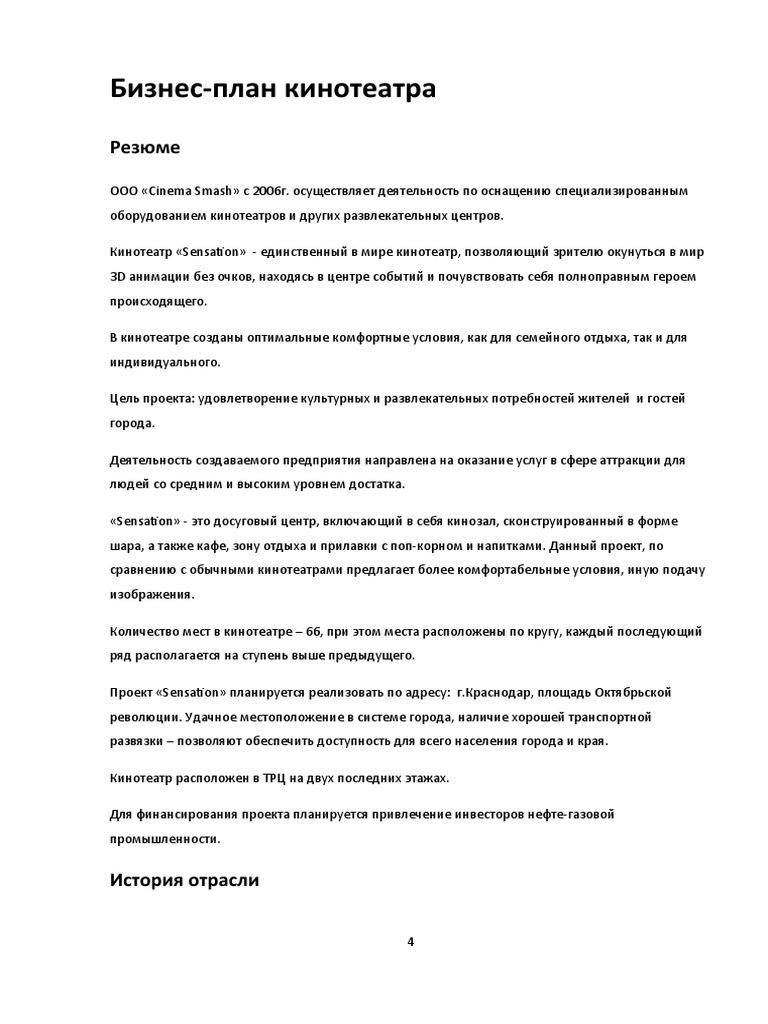 Бизнес-план кинотеатра

Резюме

ООО «Cinema Smash» с 2006г. осуществляет деятельность по оснащению специализированным оборудованием кинотеатров и других развлекательных центров.

Кинотеатр «Sensation» - единственный в мире кинотеатр, позволяющий зрителю окунуться в мир 3D анимации без очков, находясь в центре событий и почувствовать себя полноправным героем происходящего.

В кинотеатре созданы оптимальные комфортные условия, как для семейного отдыха, так и для индивидуального.

Цель проекта: удовлетворение культурных и развлекательных потребностей жителей и гостей города.

Деятельность создаваемого предприятия направлена на оказание услуг в сфере аттракции для людей со средним и высоким уровнем достатка.

«Sensation» - это досуговый центр, включающий в себя кинозал, сконструированный в форме шара, а также кафе, зону отдыха и прилавки с поп-корном и напитками. Данный проект, по сравнению с обычными кинотеатрами предлагает более комфортабельные условия, иную подачу изображения.

Количество мест в кинотеатре – 66, при этом места расположены по кругу, каждый последующий ряд располагается на ступень выше предыдущего.

Проект «Sensation» планируется реализовать по адресу: г.Краснодар, площадь Октябрьской революции. Удачное местоположение в системе города, наличие хорошей транспортной развязки – позволяют обеспечить доступность для всего населения города и края.

Кинотеатр расположен в ТРЦ на двух последних этажах.

Для финансирования проекта планируется привлечение инвесторов нефте-газовой промышленности.

История отрасли

4